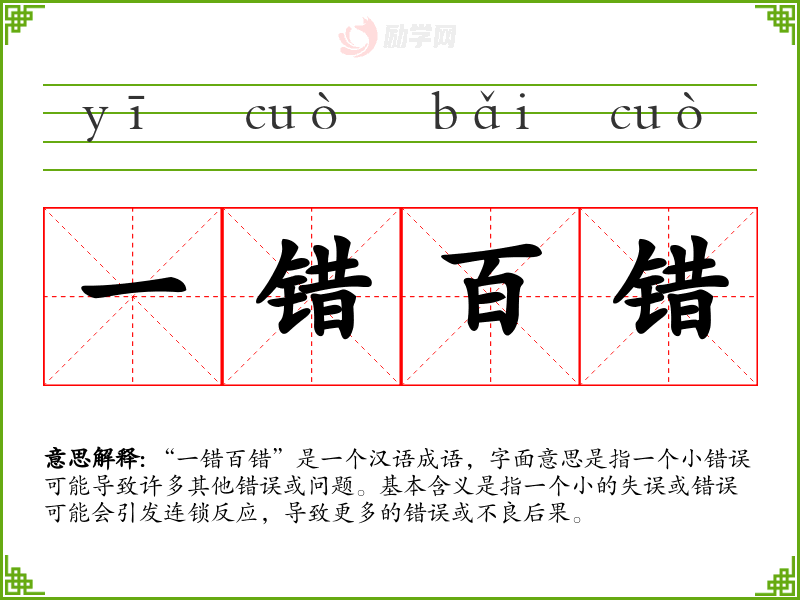 yī cuò bǎi cuò

一错百错

意思解释:“一错百错”是一个汉语成语,字面意思是指一个小错误可能导致许多其他错误或问题。基本含义是指一个小的失误或错误可能会引发连锁反应,导致更多的错误或不良后果。

励学网